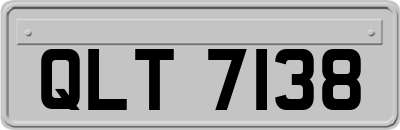 QLT 7138